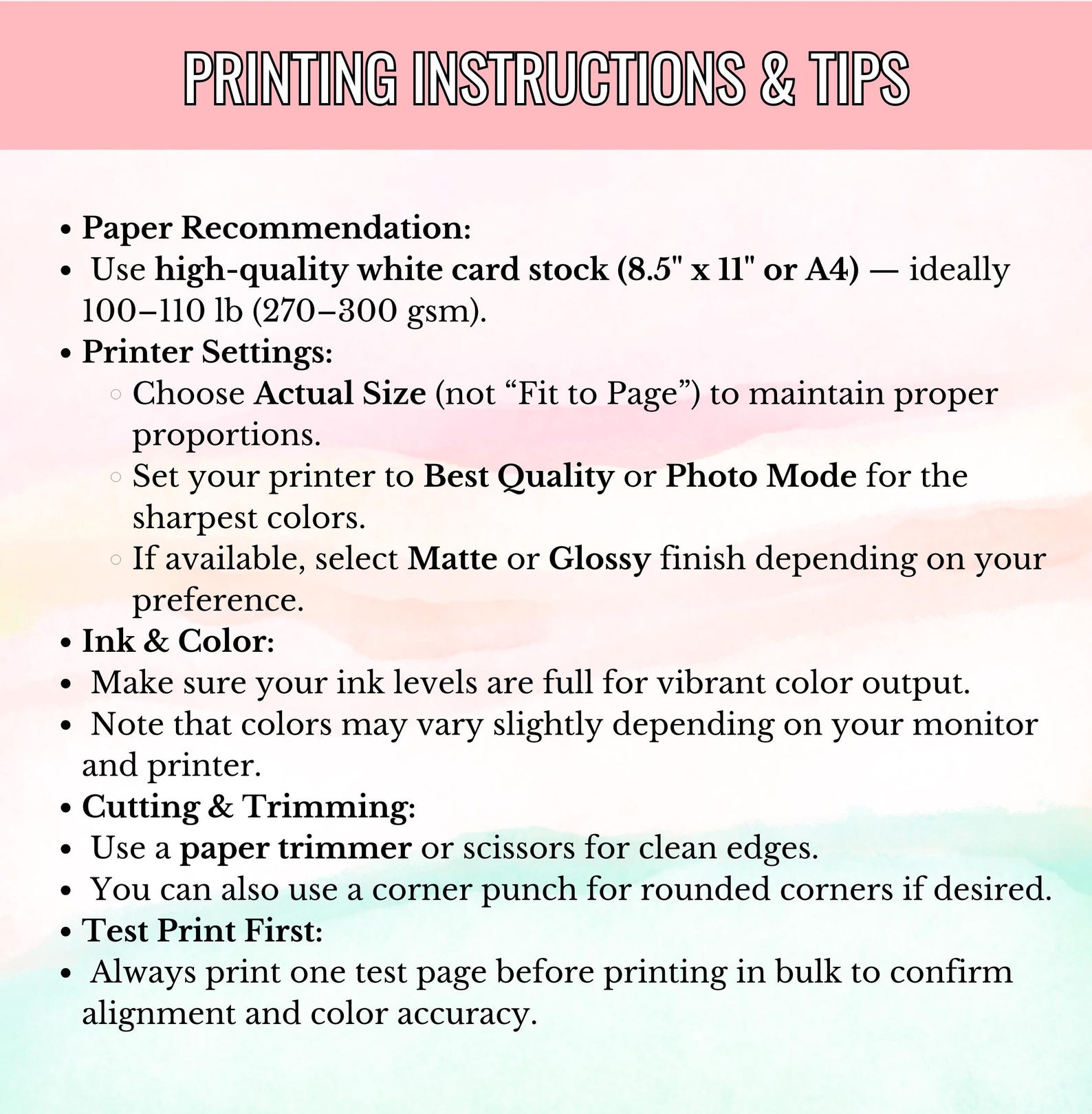 PRINTING INSTRUCTIONS & TIPS

- Paper Recommendation:
- Use high-quality white card stock (8.5" x 11" or A4) — ideally 100–110 lb (270–300 gsm).
- Printer Settings:
  - Choose Actual Size (not “Fit to Page”) to maintain proper proportions.
  - Set your printer to Best Quality or Photo Mode for the sharpest colors.
  - If available, select Matte or Glossy finish depending on your preference.
- Ink & Color:
- Make sure your ink levels are full for vibrant color output.
- Note that colors may vary slightly depending on your monitor and printer.
- Cutting & Trimming:
- Use a paper trimmer or scissors for clean edges.
- You can also use a corner punch for rounded corners if desired.
- Test Print First:
- Always print one test page before printing in bulk to confirm alignment and color accuracy.